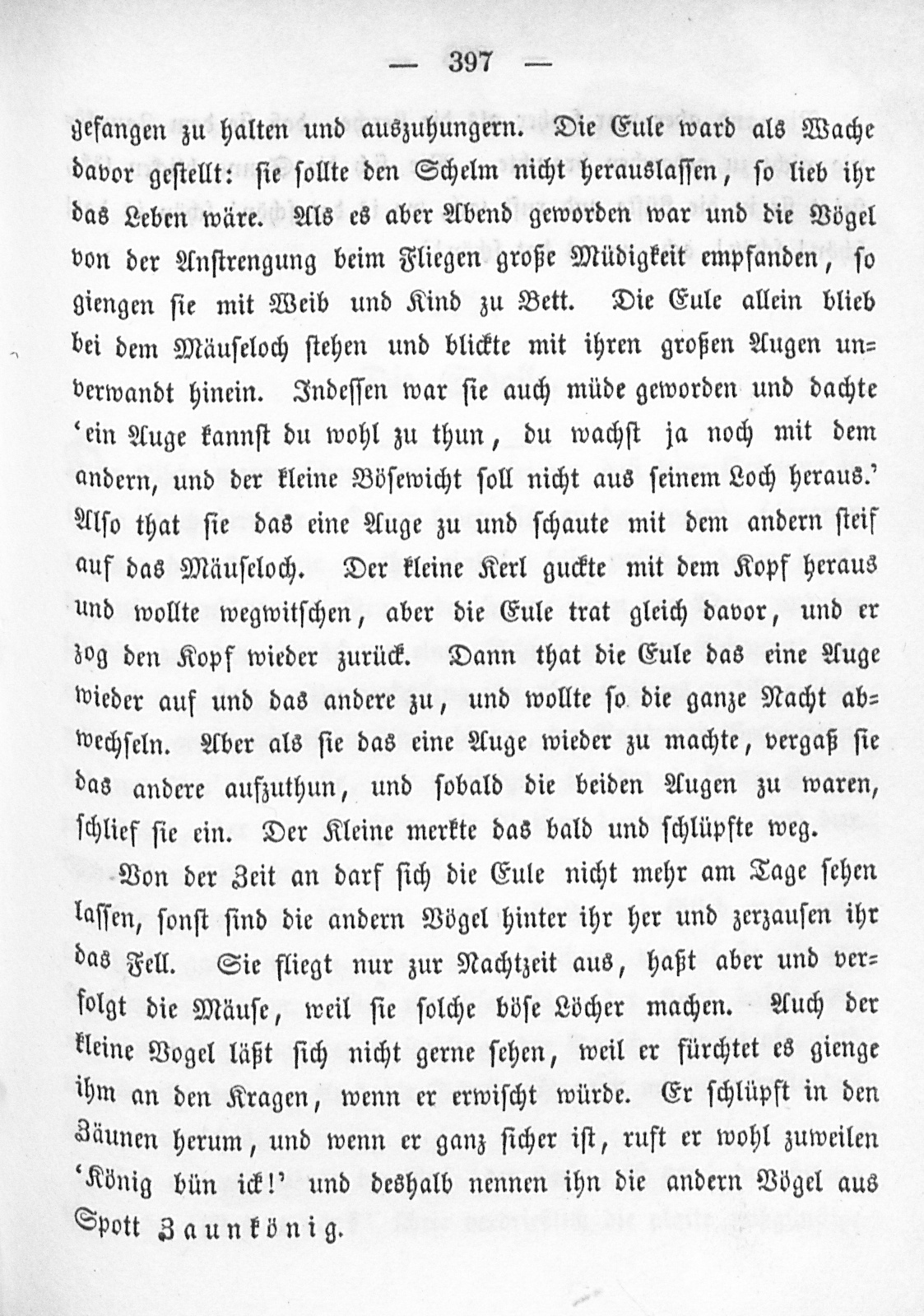 — 397 —

gefangen zu halten und auszuhungern. Die Eule ward als Wache davor gestellt: sie sollte den Schelm nicht herauslassen, so lieb ihr das Leben wäre. Als es aber Abend geworden war und die Vögel von der Anstrengung beim Fliegen große Müdigkeit empfanden, so giengen sie mit Weib und Kind zu Bett. Die Eule allein blieb bei dem Mäuseloch stehen und blickte mit ihren großen Augen unverwandt hinein. Indessen war sie auch müde geworden und dachte 'ein Auge kannst du wohl zu thun, du wachst ja noch mit dem andern, und der kleine Bösewicht soll nicht aus seinem Loch heraus.' Also that sie das eine Auge zu und schaute mit dem andern steif auf das Mäuseloch. Der kleine Kerl guckte mit dem Kopf heraus und wollte wegwitschen, aber die Eule trat gleich davor, und er zog den Kopf wieder zurück. Dann that die Eule das eine Auge wieder auf und das andere zu, und wollte so die ganze Nacht abwechseln. Aber als sie das eine Auge wieder zu machte, vergaß sie das andere aufzuthun, und sobald die beiden Augen zu waren, schlief sie ein. Der Kleine merkte das bald und schlüpfte weg.

Von der Zeit an darf sich die Eule nicht mehr am Tage sehen lassen, sonst sind die andern Vögel hinter ihr her und zerzausen ihr das Fell. Sie fliegt nur zur Nachtzeit aus, haßt aber und verfolgt die Mäuse, weil sie solche böse Löcher machen. Auch der kleine Vogel läßt sich nicht gerne sehen, weil er fürchtet es gienge ihm an den Kragen, wenn er erwischt würde. Er schlüpft in den Zäunen herum, und wenn er ganz sicher ist, ruft er wohl zuweilen 'König bün ick!' und deshalb nennen ihn die andern Vögel aus Spott Zaunkönig.